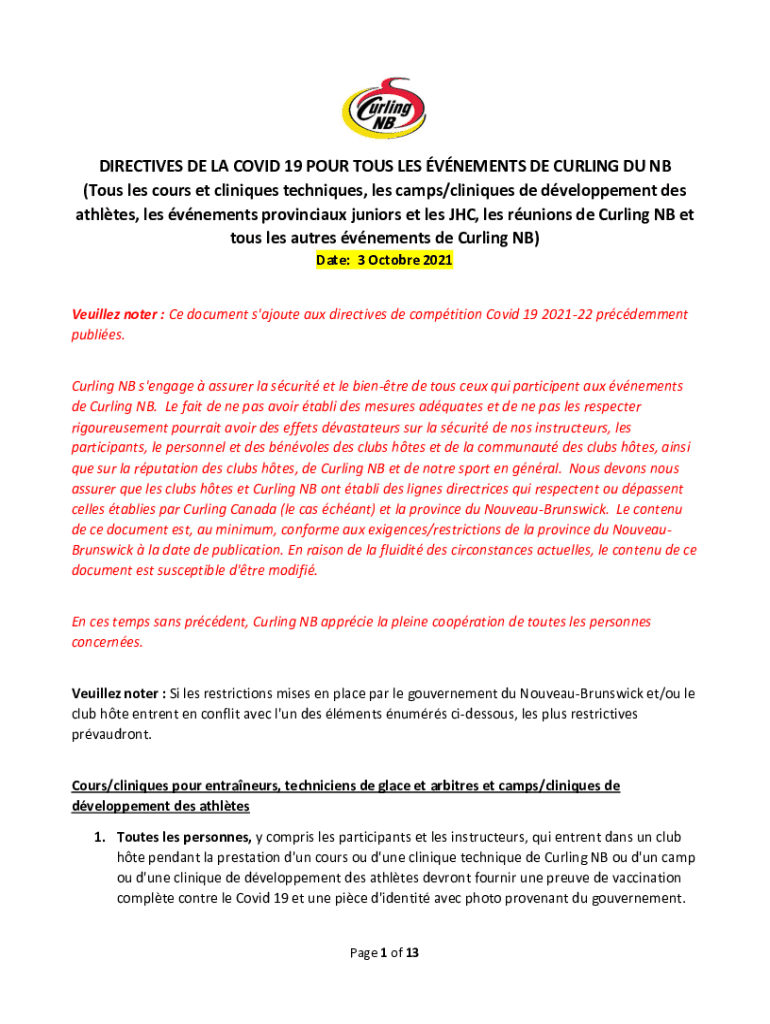 Curling NB

DIRECTIVES DE LA COVID 19 POUR TOUS LES ÉVÉNEMENTS DE CURLING DU NB (Tous les cours et cliniques techniques, les camps/cliniques de développement des athlètes, les événements provinciaux juniors et les JHC, les réunions de Curling NB et tous les autres événements de Curling NB)

Date: 3 Octobre 2021

Veuillez noter : Ce document s'ajoute aux directives de compétition Covid 19 2021-22 précédemment publiées.

Curling NB s'engage à assurer la sécurité et le bien-être de tous ceux qui participent aux événements de Curling NB. Le fait de ne pas avoir établi des mesures adéquates et de ne pas les respecter rigoureusement pourrait avoir des effets dévastateurs sur la sécurité de nos instructeurs, les participants, le personnel et des bénévoles des clubs hôtes et de la communauté des clubs hôtes, ainsi que sur la réputation des clubs hôtes, de Curling NB et de notre sport en général. Nous devons nous assurer que les clubs hôtes et Curling NB ont établi des lignes directrices qui respectent ou dépassent celles établies par Curling Canada (le cas échéant) et la province du Nouveau-Brunswick. Le contenu de ce document est, au minimum, conforme aux exigences/restrictions de la province du Nouveau-Brunswick à la date de publication. En raison de la fluidité des circonstances actuelles, le contenu de ce document est susceptible d'être modifié.

En ces temps sans précédent, Curling NB apprécie la pleine coopération de toutes les personnes concernées.

Veuillez noter : Si les restrictions mises en place par le gouvernement du Nouveau-Brunswick et/ou le club hôte entrent en conflit avec l'un des éléments énumérés ci-dessous, les plus restrictives prévaudront.

Cours/cliniques pour entraîneurs, techniciens de glace et arbitres et camps/cliniques de développement des athlètes

1. Toutes les personnes, y compris les participants et les instructeurs, qui entrent dans un club hôte pendant la prestation d'un cours ou d'une clinique technique de Curling NB ou d'un camp ou d'une clinique de développement des athlètes devront fournir une preuve de vaccination complète contre le Covid 19 et une pièce d'identité avec photo provenant du gouvernement.

Page 1 of 13